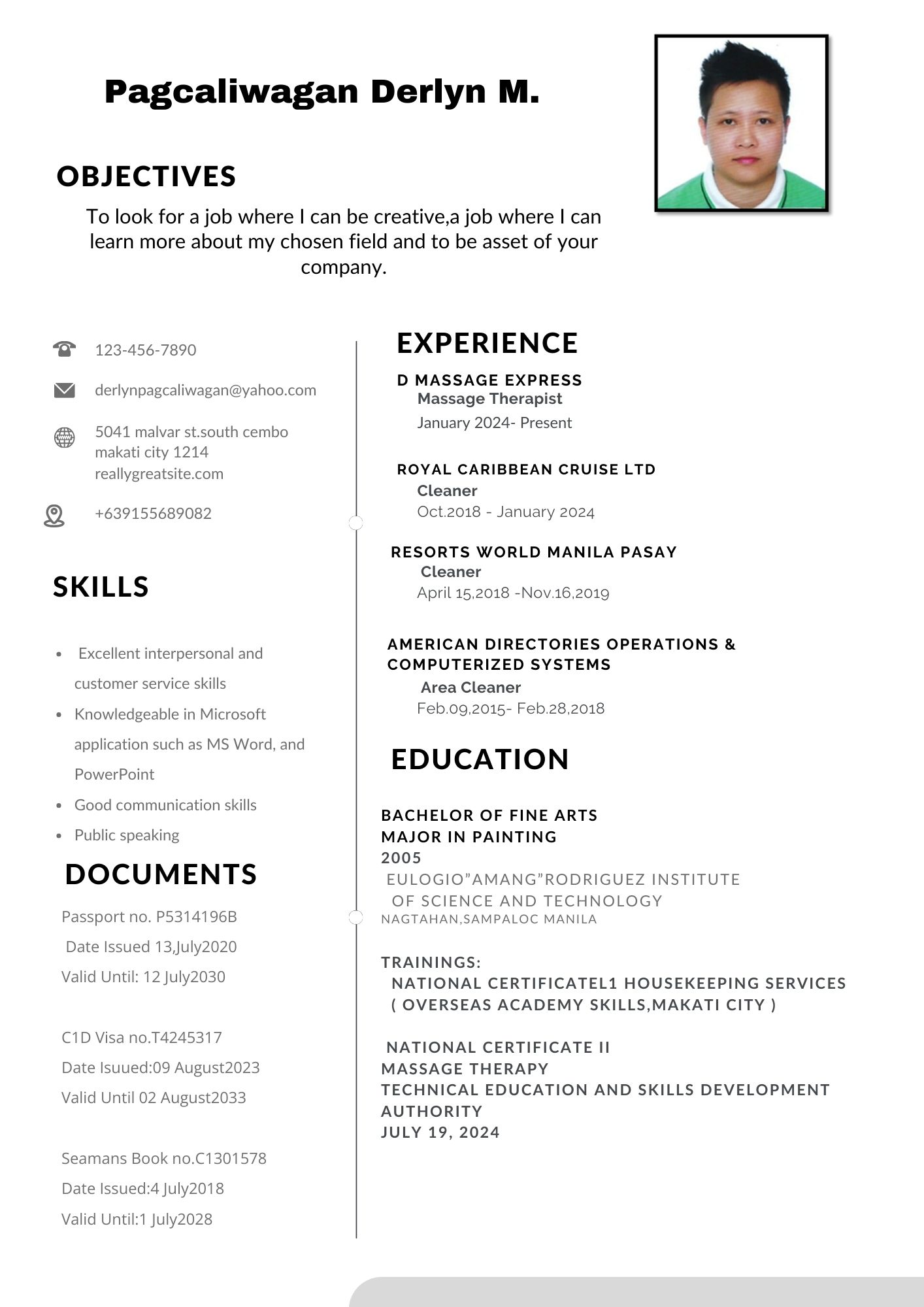 Pagcaliwagan Derlyn M.

OBJECTIVES

To look for a job where I can be creative,a job where I can learn more about my chosen field and to be asset of your company.

123-456-7890

derlynpagcaliwagan@yahoo.com

5041 malvar st.south cembo makati city 1214 reallygreatsite.com

+639155689082

SKILLS

- Excellent interpersonal and customer service skills
- Knowledgeable in Microsoft application such as MS Word, and PowerPoint
- Good communication skills
- Public speaking

DOCUMENTS

Passport no. P5314196B
Date Issued 13,July2020
Valid Until: 12 July2030

C1D Visa no.T4245317
Date Isuued:09 August2023
Valid Until 02 August2033

Seamans Book no.C1301578
Date Issued:4 July2018
Valid Until:1 July2028

EXPERIENCE

D MASSAGE EXPRESS
Massage Therapist
January 2024- Present

ROYAL CARIBBEAN CRUISE LTD
Cleaner
Oct.2018 - January 2024

RESORTS WORLD MANILA PASAY
Cleaner
April 15,2018 -Nov.16,2019

AMERICAN DIRECTORIES OPERATIONS & COMPUTERIZED SYSTEMS
Area Cleaner
Feb.09,2015- Feb.28,2018

EDUCATION

BACHELOR OF FINE ARTS
MAJOR IN PAINTING
2005
EULOGIO"AMANG"RODRIGUEZ INSTITUTE OF SCIENCE AND TECHNOLOGY
NAGTAHAN,SAMPALOC MANILA

TRAININGS:
NATIONAL CERTIFICATEL1 HOUSEKEEPING SERVICES
( OVERSEAS ACADEMY SKILLS,MAKATI CITY )

NATIONAL CERTIFICATE II
MASSAGE THERAPY
TECHNICAL EDUCATION AND SKILLS DEVELOPMENT AUTHORITY
JULY 19, 2024